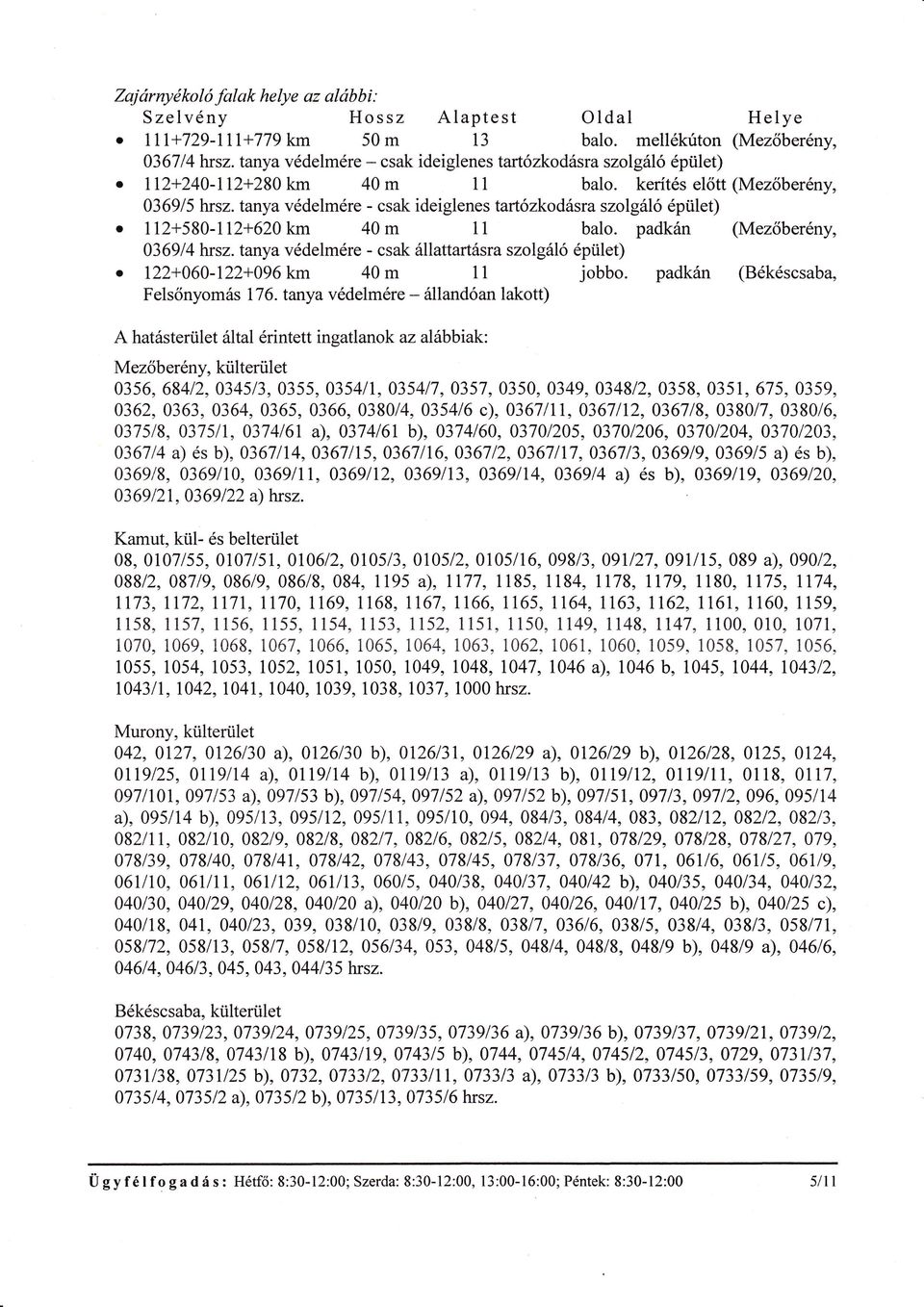 Zajárnyékoló falak helye az alábbi:
Szelvény Hossz Alaptest Oldal Helye
• 111+729-111+779 km 50 m 13 balo. mellékúton (Mezőberény, 0367/4 hrsz. tanya védelmére – csak ideiglenes tartózkodásra szolgáló épület)
• 112+240-112+280 km 40 m 11 balo. kerítés előtt (Mezőberény, 0369/5 hrsz. tanya védelmére - csak ideiglenes tartózkodásra szolgáló épület)
• 112+580-112+620 km 40 m 11 balo. padkán (Mezőberény, 0369/4 hrsz. tanya védelmére - csak állattartásra szolgáló épület)
• 122+060-122+096 km 40 m 11 jobbo. padkán (Békéscsaba, Felsőnyomás 176. tanya védelmére – állandóan lakott)

A hatásterület által érintett ingatlanok az alábbiak:

Mezőberény, külterület
0356, 684/2, 0345/3, 0355, 0354/1, 0354/7, 0357, 0350, 0349, 0348/2, 0358, 0351, 675, 0359, 0362, 0363, 0364, 0365, 0366, 0380/4, 0354/6 c), 0367/11, 0367/12, 0367/8, 0380/7, 0380/6, 0375/8, 0375/1, 0374/61 a), 0374/61 b), 0374/60, 0370/205, 0370/206, 0370/204, 0370/203, 0367/4 a) és b), 0367/14, 0367/15, 0367/16, 0367/2, 0367/17, 0367/3, 0369/9, 0369/5 a) és b), 0369/8, 0369/10, 0369/11, 0369/12, 0369/13, 0369/14, 0369/4 a) és b), 0369/19, 0369/20, 0369/21, 0369/22 a) hrsz.

Kamut, kül- és belterület
08, 0107/55, 0107/51, 0106/2, 0105/3, 0105/2, 0105/16, 098/3, 091/27, 091/15, 089 a), 090/2, 088/2, 087/9, 086/9, 086/8, 084, 1195 a), 1177, 1185, 1184, 1178, 1179, 1180, 1175, 1174, 1173, 1172, 1171, 1170, 1169, 1168, 1167, 1166, 1165, 1164, 1163, 1162, 1161, 1160, 1159, 1158, 1157, 1156, 1155, 1154, 1153, 1152, 1151, 1150, 1149, 1148, 1147, 1100, 010, 1071, 1070, 1069, 1068, 1067, 1066, 1065, 1064, 1063, 1062, 1061, 1060, 1059, 1058, 1057, 1056, 1055, 1054, 1053, 1052, 1051, 1050, 1049, 1048, 1047, 1046 a), 1046 b, 1045, 1044, 1043/2, 1043/1, 1042, 1041, 1040, 1039, 1038, 1037, 1000 hrsz.

Murony, külterület
042, 0127, 0126/30 a), 0126/30 b), 0126/31, 0126/29 a), 0126/29 b), 0126/28, 0125, 0124, 0119/25, 0119/14 a), 0119/14 b), 0119/13 a), 0119/13 b), 0119/12, 0119/11, 0118, 0117, 097/101, 097/53 a), 097/53 b), 097/54, 097/52 a), 097/52 b), 097/51, 097/3, 097/2, 096, 095/14 a), 095/14 b), 095/13, 095/12, 095/11, 095/10, 094, 084/3, 084/4, 083, 082/12, 082/2, 082/3, 082/11, 082/10, 082/9, 082/8, 082/7, 082/6, 082/5, 082/4, 081, 078/29, 078/28, 078/27, 079, 078/39, 078/40, 078/41, 078/42, 078/43, 078/45, 078/37, 078/36, 071, 061/6, 061/5, 061/9, 061/10, 061/11, 061/12, 061/13, 060/5, 040/38, 040/37, 040/42 b), 040/35, 040/34, 040/32, 040/30, 040/29, 040/28, 040/20 a), 040/20 b), 040/27, 040/26, 040/17, 040/25 b), 040/25 c), 040/18, 041, 040/23, 039, 038/10, 038/9, 038/8, 038/7, 036/6, 038/5, 038/4, 038/3, 058/71, 058/72, 058/13, 058/7, 058/12, 056/34, 053, 048/5, 048/4, 048/8, 048/9 b), 048/9 a), 046/6, 046/4, 046/3, 045, 043, 044/35 hrsz.

Békéscsaba, külterület
0738, 0739/23, 0739/24, 0739/25, 0739/35, 0739/36 a), 0739/36 b), 0739/37, 0739/21, 0739/2, 0740, 0743/8, 0743/18 b), 0743/19, 0743/5 b), 0744, 0745/4, 0745/2, 0745/3, 0729, 0731/37, 0731/38, 0731/25 b), 0732, 0733/2, 0733/11, 0733/3 a), 0733/3 b), 0733/50, 0733/59, 0735/9, 0735/4, 0735/2 a), 0735/2 b), 0735/13, 0735/6 hrsz.

Ügyfélfogadás: Hétfő: 8:30-12:00; Szerda: 8:30-12:00, 13:00-16:00; Péntek: 8:30-12:00 5/11